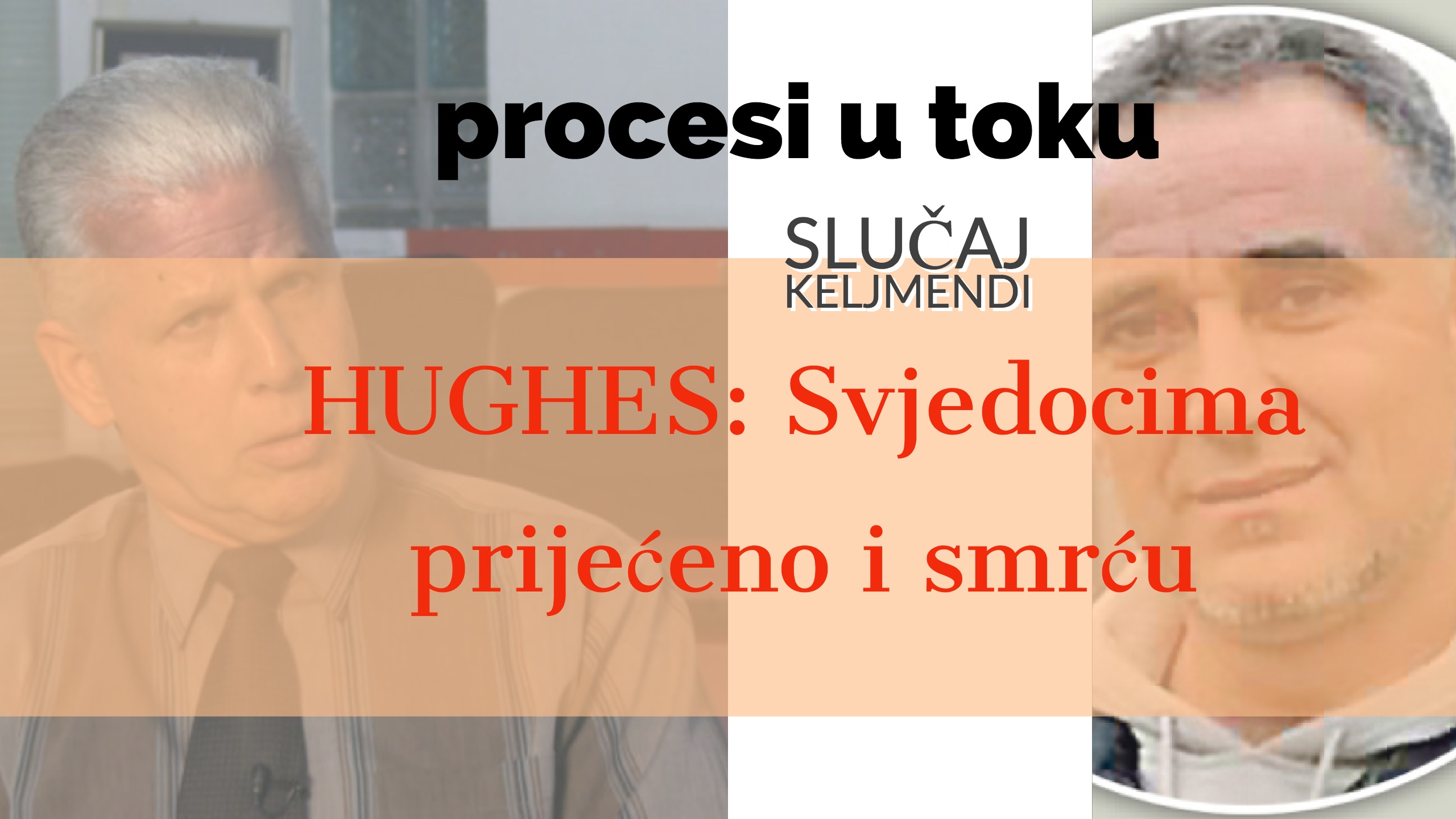 procesi u toku

SLUČAJ
KELJMENDI

HUGHES: Svjedocima prijećeno i smrću